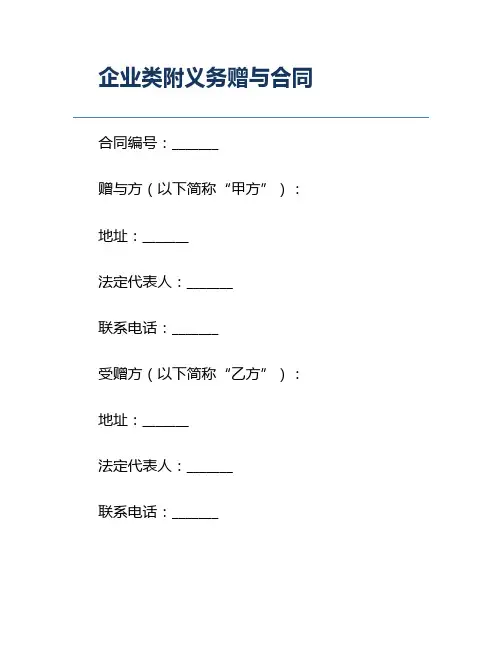 企业类附义务赠与合同

合同编号：______

赠与方（以下简称“甲方”）：

地址：______

法定代表人：______

联系电话：______

受赠方（以下简称“乙方”）：

地址：______

法定代表人：______

联系电话：______